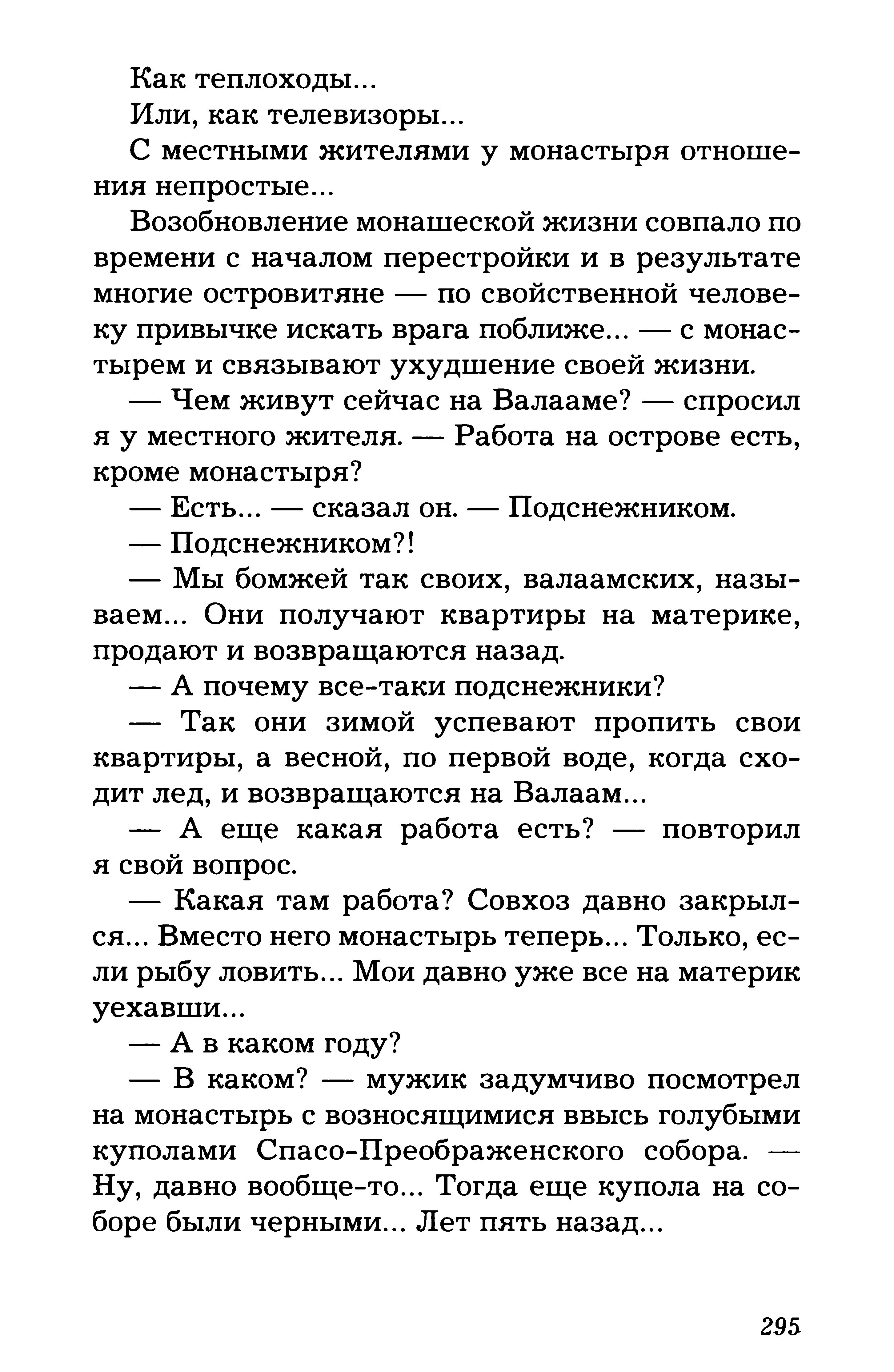 Как теплоходы...
Или, как телевизоры...

С местными жителями у монастыря отношения непростые...

Возобновление монашеской жизни совпало по времени с началом перестройки и в результате многие островитяне — по свойственной человеку привычке искать врага поближе... — с монастырем и связывают ухудшение своей жизни.

— Чем живут сейчас на Валааме? — спросил я у местного жителя. — Работа на острове есть, кроме монастыря?

— Есть... — сказал он. — Подснежником.

— Подснежником?!

— Мы бомжей так своих, валаамских, называем... Они получают квартиры на материке, продают и возвращаются назад.

— А почему все-таки подснежники?

— Так они зимой успевают пропить свои квартиры, а весной, по первой воде, когда сходит лед, и возвращаются на Валаам...

— А еще какая работа есть? — повторил я свой вопрос.

— Какая там работа? Совхоз давно закрылся... Вместо него монастырь теперь... Только, если рыбу ловить... Мои давно уже все на материк уехавши...

— А в каком году?

— В каком? — мужик задумчиво посмотрел на монастырь с возносящимися ввысь голубыми куполами Спасо-Преображенского собора. — Ну, давно вообще-то... Тогда еще купола на соборе были черными... Лет пять назад...

295